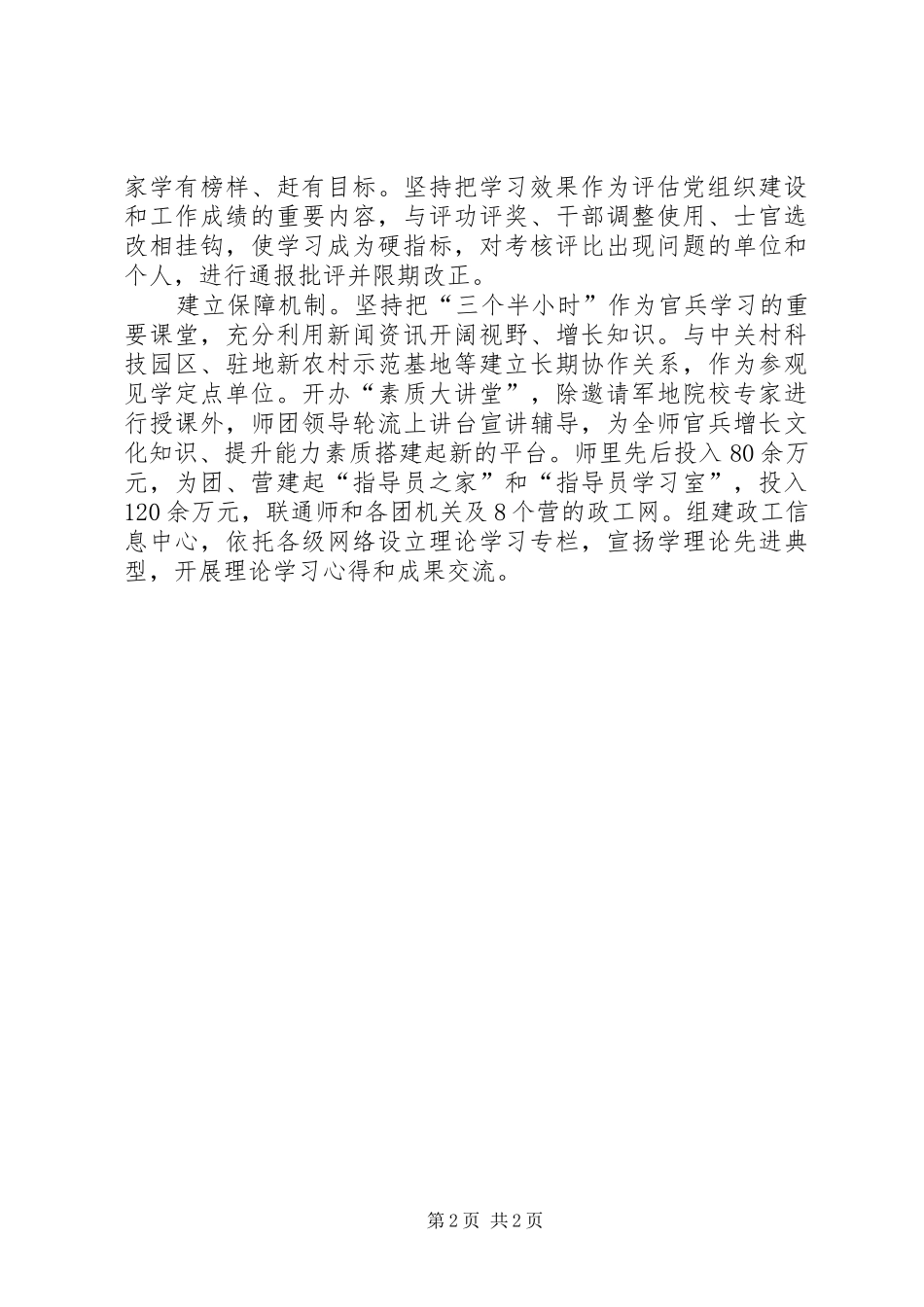 家学有榜样、赶有目标。坚持把学习效果作为评估党组织建设和工作成绩的重要内容，与评功评奖、干部调整使用、士官选改相挂钩，使学习成为硬指标，对考核评比出现问题的单位和个人，进行通报批评并限期改正。

建立保障机制。坚持把“三个半小时”作为官兵学习的重要课堂，充分利用新闻资讯开阔视野、增长知识。与中关村科技园区、驻地新农村示范基地等建立长期协作关系，作为参观见学定点单位。开办“素质大讲堂”，除邀请军地院校专家进行授课外，师团领导轮流上讲台宣讲辅导，为全师官兵增长文化知识、提升能力素质搭建起新的平台。师里先后投入80余万元，为团、营建起“指导员之家”和“指导员学习室”，投入120余万元，联通师和各团机关及8个营的政工网。组建政工信息中心，依托各级网络设立理论学习专栏，宣扬学理论先进典型，开展理论学习心得和成果交流。

第2页 共2页